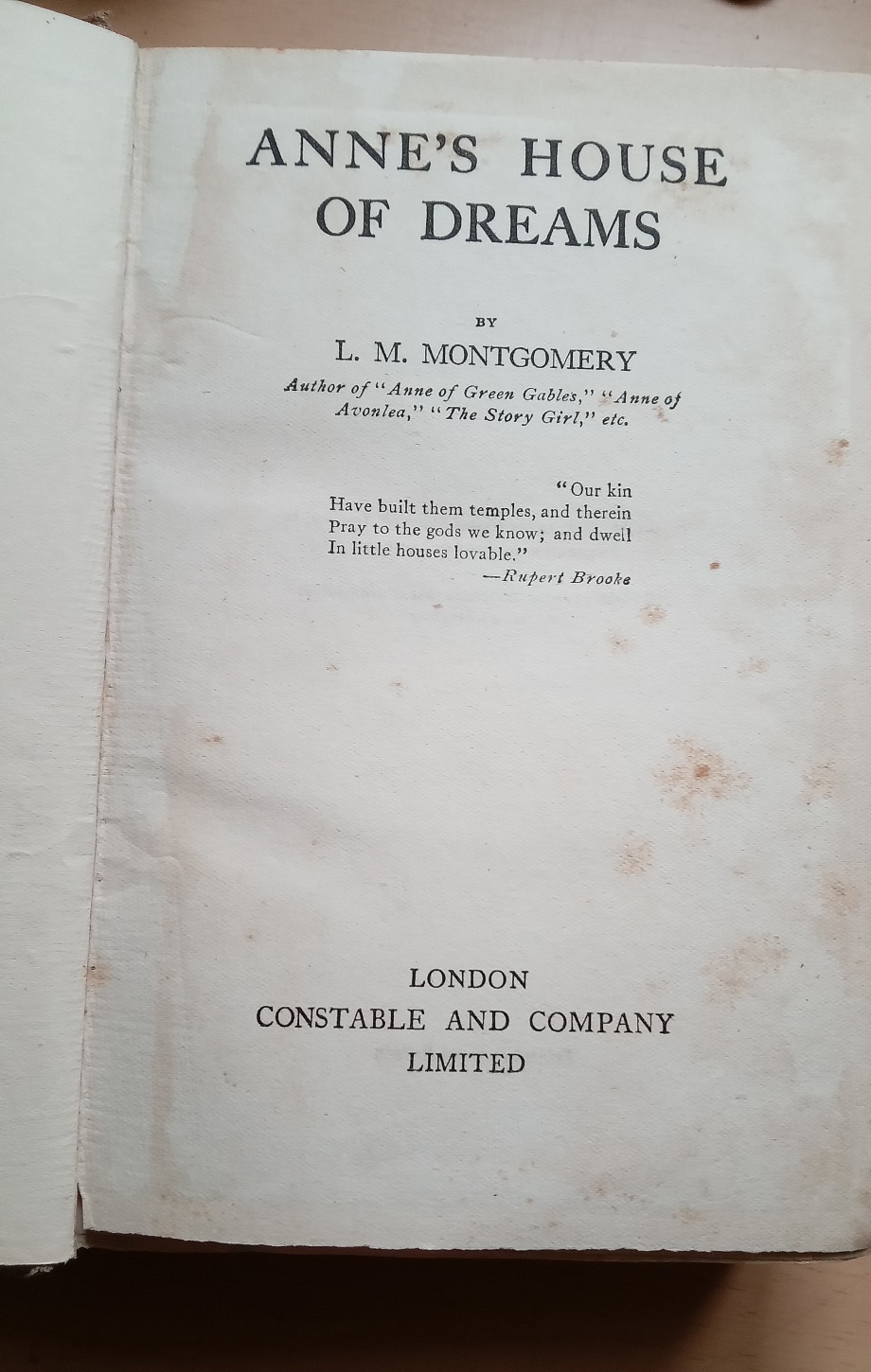 ANNE'S HOUSE OF DREAMS

BY

L. M. MONTGOMERY

Author of "Anne of Green Gables," "Anne of Avonlea," "The Story Girl," etc.

"Our kin
Have built them temples, and therein
Pray to the gods we know; and dwell
In little houses lovable."
—Rupert Brooke

LONDON
CONSTABLE AND COMPANY
LIMITED